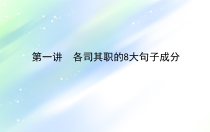 第一讲　各司其职的8大句子成分